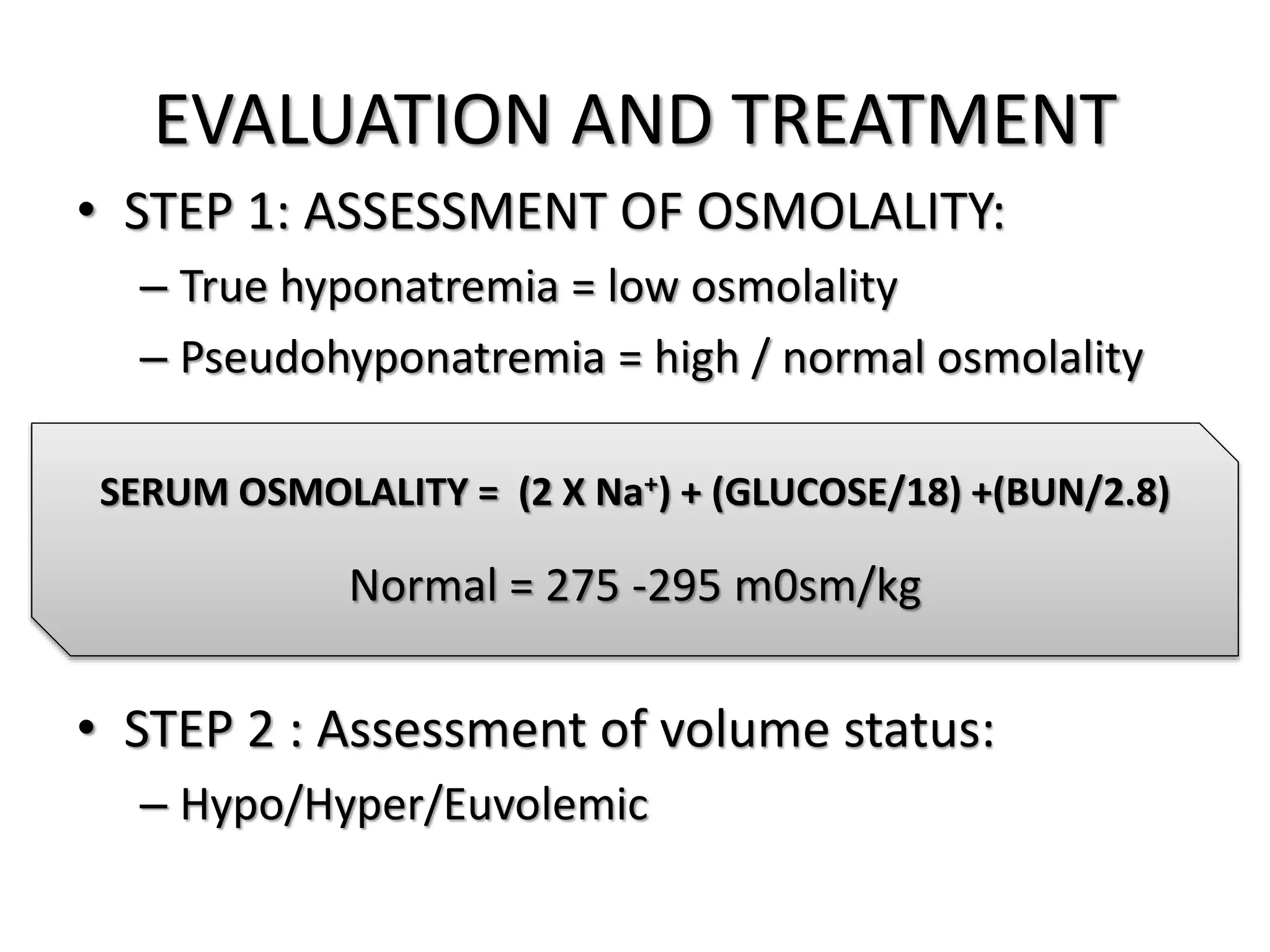 EVALUATION AND TREATMENT

• STEP 1: ASSESSMENT OF OSMOLALITY:

– True hyponatremia = low osmolality

– Pseudohyponatremia = high / normal osmolality

SERUM OSMOLALITY = (2 X $Na^+$) + (GLUCOSE/18) +(BUN/2.8)

Normal = 275 -295 m0sm/kg

• STEP 2 : Assessment of volume status:

– Hypo/Hyper/Euvolemic